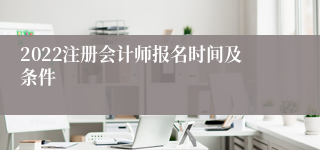 2022注册会计师报名时间及条件